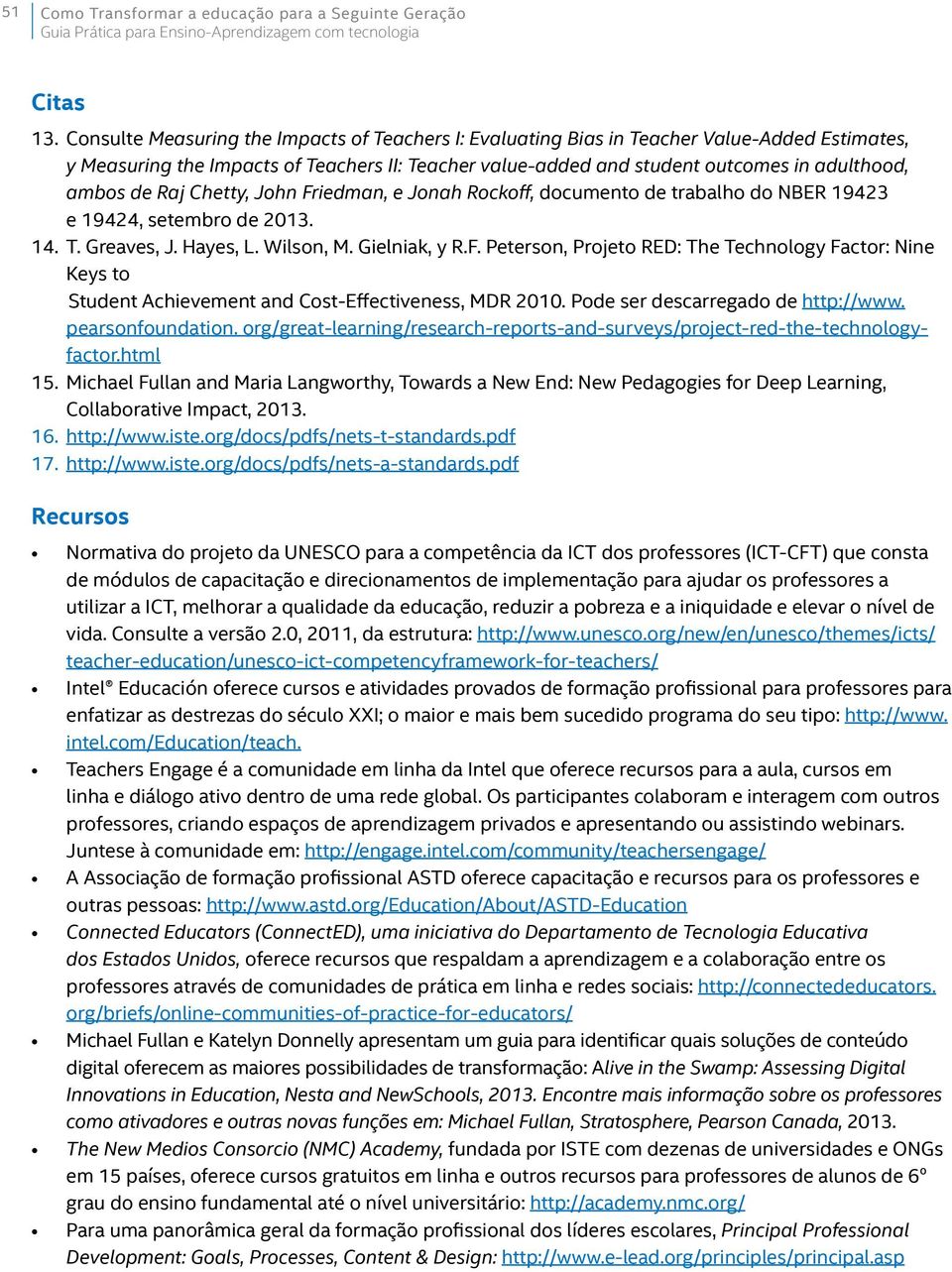 51 Como Transformar a educação para a Seguinte Geração
Guia Prática para Ensino-Aprendizagem com tecnologia

Citas

13. Consulte Measuring the Impacts of Teachers I: Evaluating Bias in Teacher Value-Added Estimates, y Measuring the Impacts of Teachers II: Teacher value-added and student outcomes in adulthood, ambos de Raj Chetty, John Friedman, e Jonah Rockoff, documento de trabalho do NBER 19423 e 19424, setembro de 2013.
14. T. Greaves, J. Hayes, L. Wilson, M. Gielniak, y R.F. Peterson, Projeto RED: The Technology Factor: Nine Keys to
Student Achievement and Cost-Effectiveness, MDR 2010. Pode ser descarregado de http://www.pearsonfoundation. org/great-learning/research-reports-and-surveys/project-red-the-technology-factor.html
15. Michael Fullan and Maria Langworthy, Towards a New End: New Pedagogies for Deep Learning, Collaborative Impact, 2013.
16. http://www.iste.org/docs/pdfs/nets-t-standards.pdf
17. http://www.iste.org/docs/pdfs/nets-a-standards.pdf

Recursos

• Normativa do projeto da UNESCO para a competência da ICT dos professores (ICT-CFT) que consta de módulos de capacitação e direcionamentos de implementação para ajudar os professores a utilizar a ICT, melhorar a qualidade da educação, reduzir a pobreza e a iniquidade e elevar o nível de vida. Consulte a versão 2.0, 2011, da estrutura: http://www.unesco.org/new/en/unesco/themes/icts/teacher-education/unesco-ict-competencyframework-for-teachers/
• Intel® Educación oferece cursos e atividades provados de formação profissional para professores para enfatizar as destrezas do século XXI; o maior e mais bem sucedido programa do seu tipo: http://www.intel.com/Education/teach.
• Teachers Engage é a comunidade em linha da Intel que oferece recursos para a aula, cursos em linha e diálogo ativo dentro de uma rede global. Os participantes colaboram e interagem com outros professores, criando espaços de aprendizagem privados e apresentando ou assistindo webinars. Juntese à comunidade em: http://engage.intel.com/community/teachersengage/
• A Associação de formação profissional ASTD oferece capacitação e recursos para os professores e outras pessoas: http://www.astd.org/Education/About/ASTD-Education
• Connected Educators (ConnectED), uma iniciativa do Departamento de Tecnologia Educativa dos Estados Unidos, oferece recursos que respaldam a aprendizagem e a colaboração entre os professores através de comunidades de prática em linha e redes sociais: http://connectededucators.org/briefs/online-communities-of-practice-for-educators/
• Michael Fullan e Katelyn Donnelly apresentam um guia para identificar quais soluções de conteúdo digital oferecem as maiores possibilidades de transformação: Alive in the Swamp: Assessing Digital Innovations in Education, Nesta and NewSchools, 2013. Encontre mais informação sobre os professores como ativadores e outras novas funções em: Michael Fullan, Stratosphere, Pearson Canada, 2013.
• The New Medios Consorcio (NMC) Academy, fundada por ISTE com dezenas de universidades e ONGs em 15 países, oferece cursos gratuitos em linha e outros recursos para professores de alunos de 6º grau do ensino fundamental até o nível universitário: http://academy.nmc.org/
• Para uma panorâmica geral da formação profissional dos líderes escolares, Principal Professional Development: Goals, Processes, Content & Design: http://www.e-lead.org/principles/principal.asp